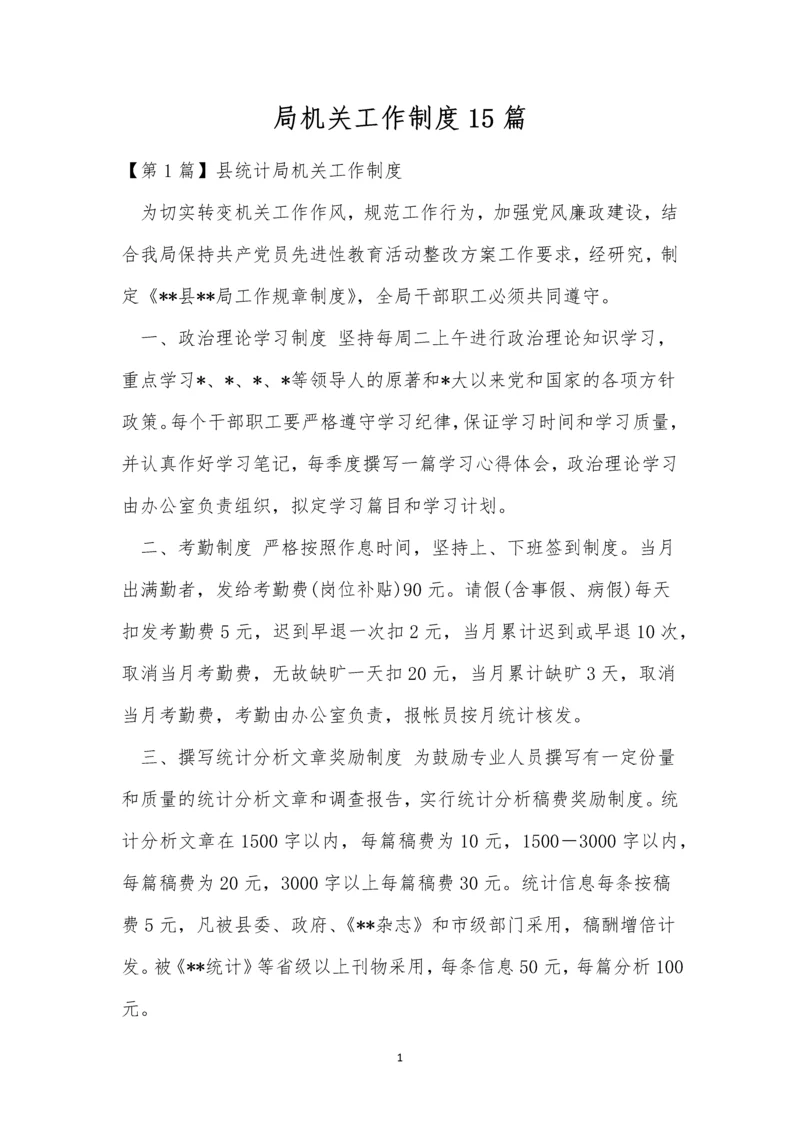 局机关工作制度15篇

【第1篇】县统计局机关工作制度

为切实转变机关工作作风，规范工作行为，加强党风廉政建设，结合我局保持共产党员先进性教育活动整改方案工作要求，经研究，制定《**县**局工作规章制度》，全局干部职工必须共同遵守。

一、政治理论学习制度 坚持每周二上午进行政治理论知识学习，重点学习*、*、*、*等领导人的原著和*大以来党和国家的各项方针政策。每个干部职工要严格遵守学习纪律，保证学习时间和学习质量，并认真作好学习笔记，每季度撰写一篇学习心得体会，政治理论学习由办公室负责组织，拟定学习篇目和学习计划。

二、考勤制度 严格按照作息时间，坚持上、下班签到制度。当月出满勤者，发给考勤费(岗位补贴)90元。请假(含事假、病假)每天扣发考勤费5元，迟到早退一次扣2元，当月累计迟到或早退10次，取消当月考勤费，无故缺旷一天扣20元，当月累计缺旷3天，取消当月考勤费，考勤由办公室负责，报帐员按月统计核发。

三、撰写统计分析文章奖励制度 为鼓励专业人员撰写有一定份量和质量的统计分析文章和调查报告，实行统计分析稿费奖励制度。统计分析文章在1500字以内，每篇稿费为10元，1500－3000字以内，每篇稿费为20元，3000字以上每篇稿费30元。统计信息每条按稿费5元，凡被县委、政府、《**杂志》和市级部门采用，稿酬增倍计发。被《**统计》等省级以上刊物采用，每条信息50元，每篇分析100元。

1